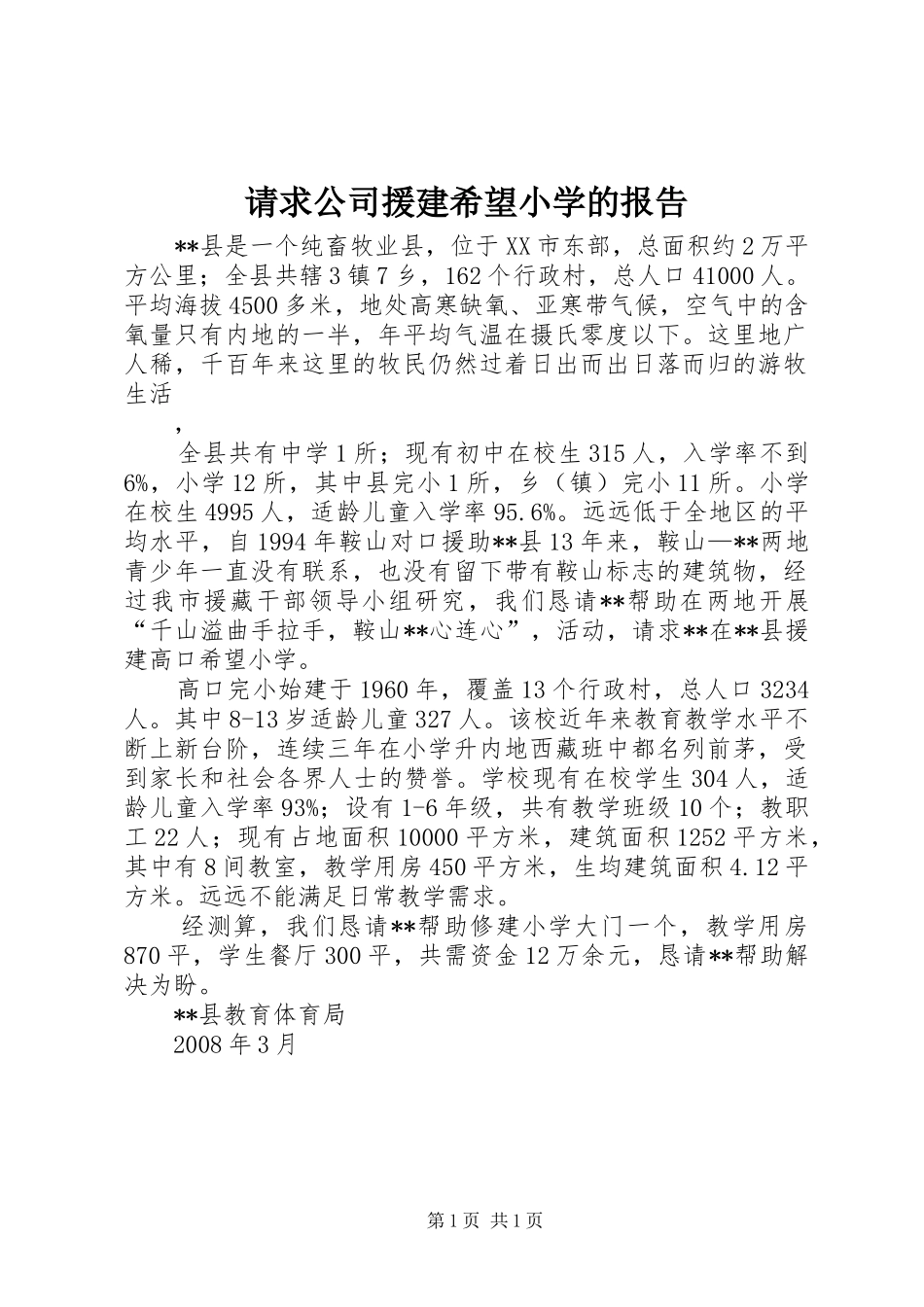 请求公司援建希望小学的报告

**县是一个纯畜牧业县，位于XX市东部，总面积约2万平方公里；全县共辖3镇7乡，162个行政村，总人口41000人。平均海拔4500多米，地处高寒缺氧、亚寒带气候，空气中的含氧量只有内地的一半，年平均气温在摄氏零度以下。这里地广人稀，千百年来这里的牧民仍然过着日出而出日落而归的游牧生活

，

全县共有中学1所；现有初中在校生315人，入学率不到6%，小学12所，其中县完小1所，乡（镇）完小11所。小学在校生4995人，适龄儿童入学率95.6%。远远低于全地区的平均水平，自1994年鞍山对口援助**县13年来，鞍山—**两地青少年一直没有联系，也没有留下带有鞍山标志的建筑物，经过我市援藏干部领导小组研究，我们恳请**帮助在两地开展“千山溢曲手拉手，鞍山**心连心”，活动，请求**在**县援建高口希望小学。

高口完小始建于1960年，覆盖13个行政村，总人口3234人。其中8-13岁适龄儿童327人。该校近年来教育教学水平不断上新台阶，连续三年在小学升内地西藏班中都名列前茅，受到家长和社会各界人士的赞誉。学校现有在校学生304人，适龄儿童入学率93%；设有1-6年级，共有教学班级10个；教职工22人；现有占地面积10000平方米，建筑面积1252平方米，其中有8间教室，教学用房450平方米，生均建筑面积4.12平方米。远远不能满足日常教学需求。

经测算，我们恳请**帮助修建小学大门一个，教学用房870平，学生餐厅300平，共需资金12万余元，恳请**帮助解决为盼。

**县教育体育局

2008年3月

第1页 共1页